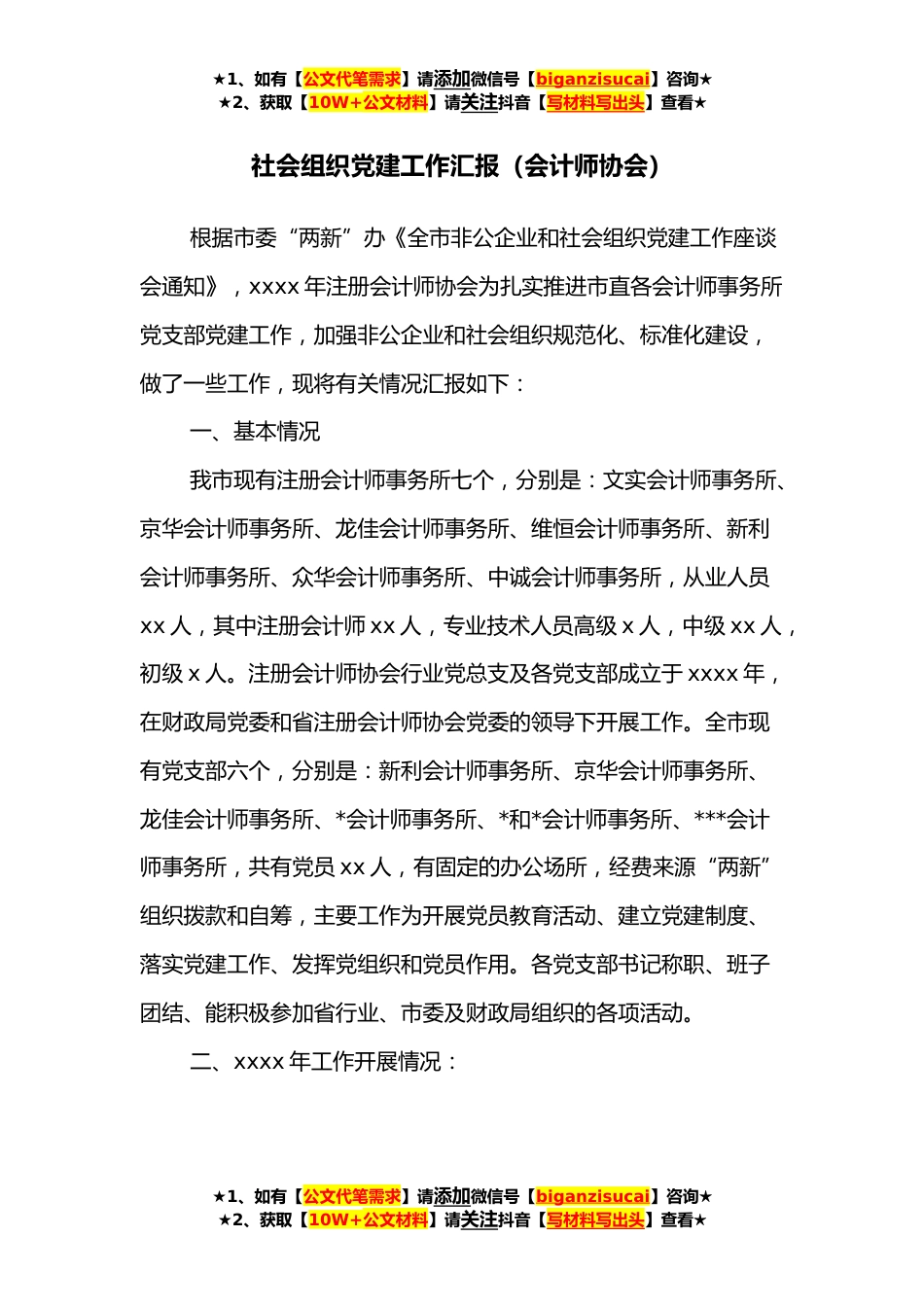 ★1、如有【公文代笔需求】请添加微信号【biganzisucai】咨询★
★2、获取【10W+公文材料】请关注抖音【写材料写出头】查看★

社会组织党建工作汇报（会计师协会）

根据市委“两新”办《全市非公企业和社会组织党建工作座谈会通知》，xxxx 年注册会计师协会为扎实推进市直各会计师事务所党支部党建工作，加强非公企业和社会组织规范化、标准化建设，做了一些工作，现将有关情况汇报如下：

一、基本情况

我市现有注册会计师事务所七个，分别是：文实会计师事务所、京华会计师事务所、龙佳会计师事务所、维恒会计师事务所、新利会计师事务所、众华会计师事务所、中诚会计师事务所，从业人员 xx 人，其中注册会计师 xx 人，专业技术人员高级 x 人，中级 xx 人，初级 x 人。注册会计师协会行业党总支及各党支部成立于 xxxx 年，在财政局党委和省注册会计师协会党委的领导下开展工作。全市现有党支部六个，分别是：新利会计师事务所、京华会计师事务所、龙佳会计师事务所、*会计师事务所、*和*会计师事务所、***会计师事务所，共有党员 xx 人，有固定的办公场所，经费来源“两新”组织拨款和自筹，主要工作为开展党员教育活动、建立党建制度、落实党建工作、发挥党组织和党员作用。各党支部书记称职、班子团结、能积极参加省行业、市委及财政局组织的各项活动。

二、xxxx 年工作开展情况：

★1、如有【公文代笔需求】请添加微信号【biganzisucai】咨询★
★2、获取【10W+公文材料】请关注抖音【写材料写出头】查看★